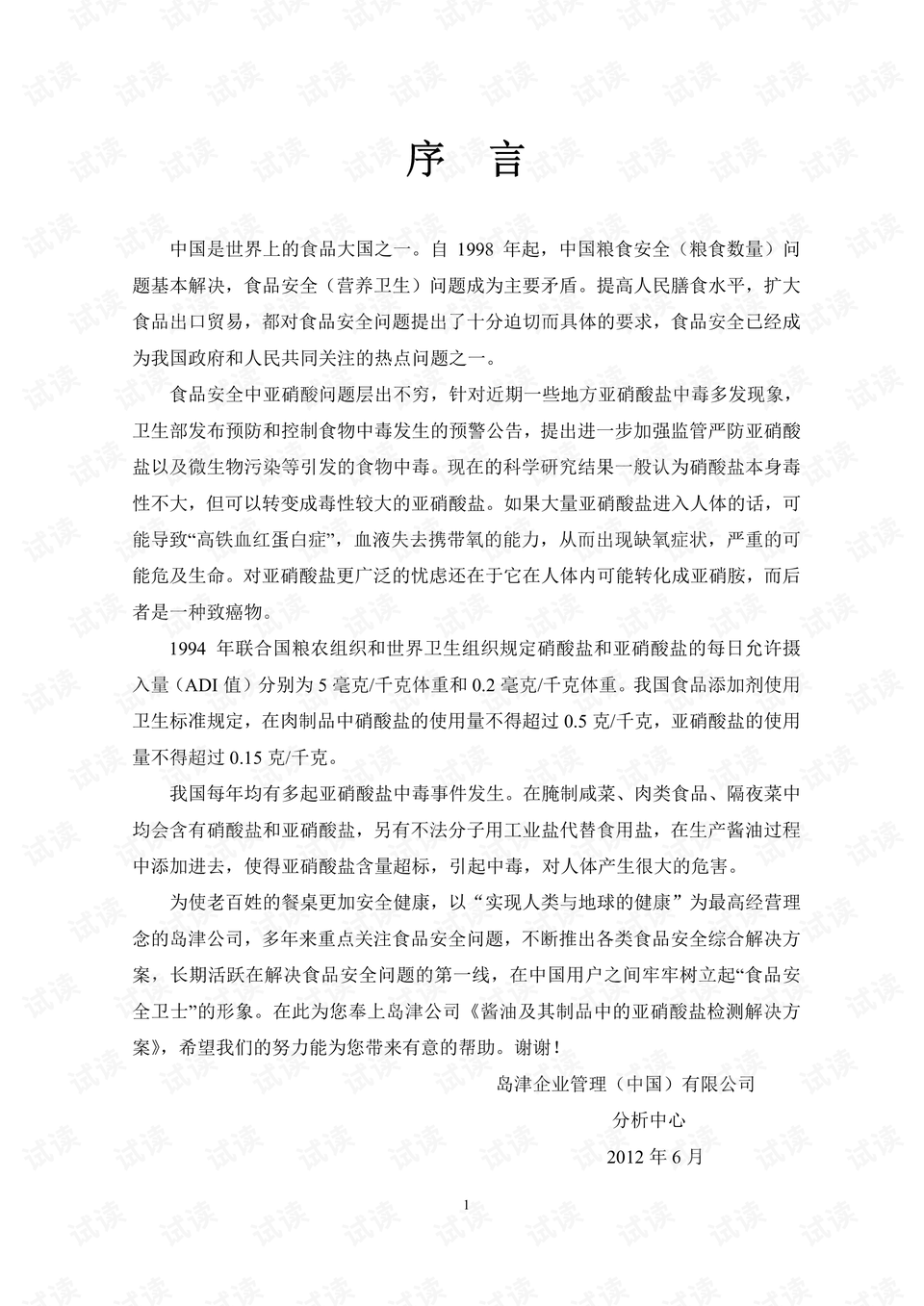 序 言

中国是世界上的食品大国之一。自1998年起，中国粮食安全（粮食数量）问题基本解决，食品安全（营养卫生）问题成为主要矛盾。提高人民膳食水平，扩大食品出口贸易，都对食品安全问题提出了十分迫切而具体的要求，食品安全已经成为我国政府和人民共同关注的热点问题之一。

食品安全中亚硝酸问题层出不穷，针对近期一些地方亚硝酸盐中毒多发现象，卫生部发布预防和控制食物中毒发生的预警公告，提出进一步加强监管严防亚硝酸盐以及微生物污染等引发的食物中毒。现在的科学研究结果一般认为硝酸盐本身毒性不大，但可以转变成毒性较大的亚硝酸盐。如果大量亚硝酸盐进入人体的话，可能导致“高铁血红蛋白症”，血液失去携带氧的能力，从而出现缺氧症状，严重的可能危及生命。对亚硝酸盐更广泛的忧虑还在于它在人体内可能转化成亚硝胺，而后者是一种致癌物。

1994年联合国粮农组织和世界卫生组织规定硝酸盐和亚硝酸盐的每日允许摄入量（ADI值）分别为5毫克/千克体重和0.2毫克/千克体重。我国食品添加剂使用卫生标准规定，在肉制品中硝酸盐的使用量不得超过0.5克/千克，亚硝酸盐的使用量不得超过0.15克/千克。

我国每年均有多起亚硝酸盐中毒事件发生。在腌制咸菜、肉类食品、隔夜菜中均会含有硝酸盐和亚硝酸盐，另有不法分子用工业盐代替食用盐，在生产酱油过程中添加进去，使得亚硝酸盐含量超标，引起中毒，对人体产生很大的危害。

为使老百姓的餐桌更加安全健康，以“实现人类与地球的健康”为最高经营理念的岛津公司，多年来重点关注食品安全问题，不断推出各类食品安全综合解决方案，长期活跃在解决食品安全问题的第一线，在中国用户之间牢牢树立起“食品安全卫士”的形象。在此为您奉上岛津公司《酱油及其制品中的亚硝酸盐检测解决方案》，希望我们的努力能为您带来有意的帮助。谢谢！

岛津企业管理（中国）有限公司
分析中心
2012年6月

1

试读